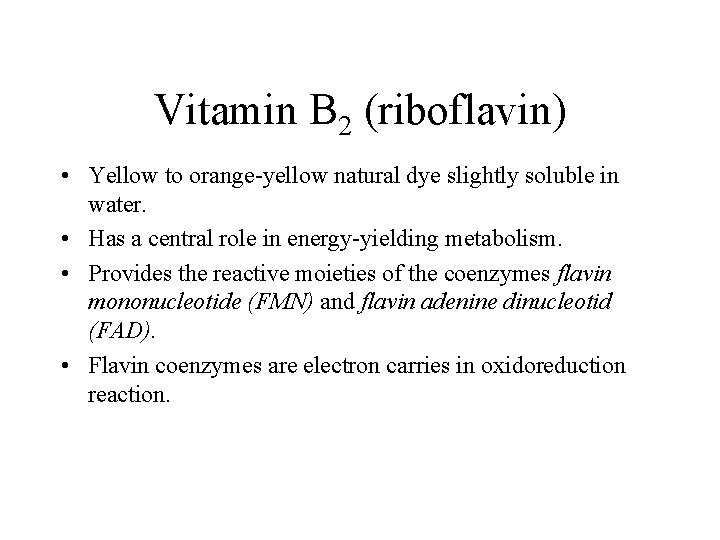 Vitamin $B_2$ (riboflavin)

• Yellow to orange-yellow natural dye slightly soluble in water.

• Has a central role in energy-yielding metabolism.

• Provides the reactive moieties of the coenzymes flavin mononucleotide (FMN) and flavin adenine dinucleotid (FAD).

• Flavin coenzymes are electron carries in oxidoreduction reaction.